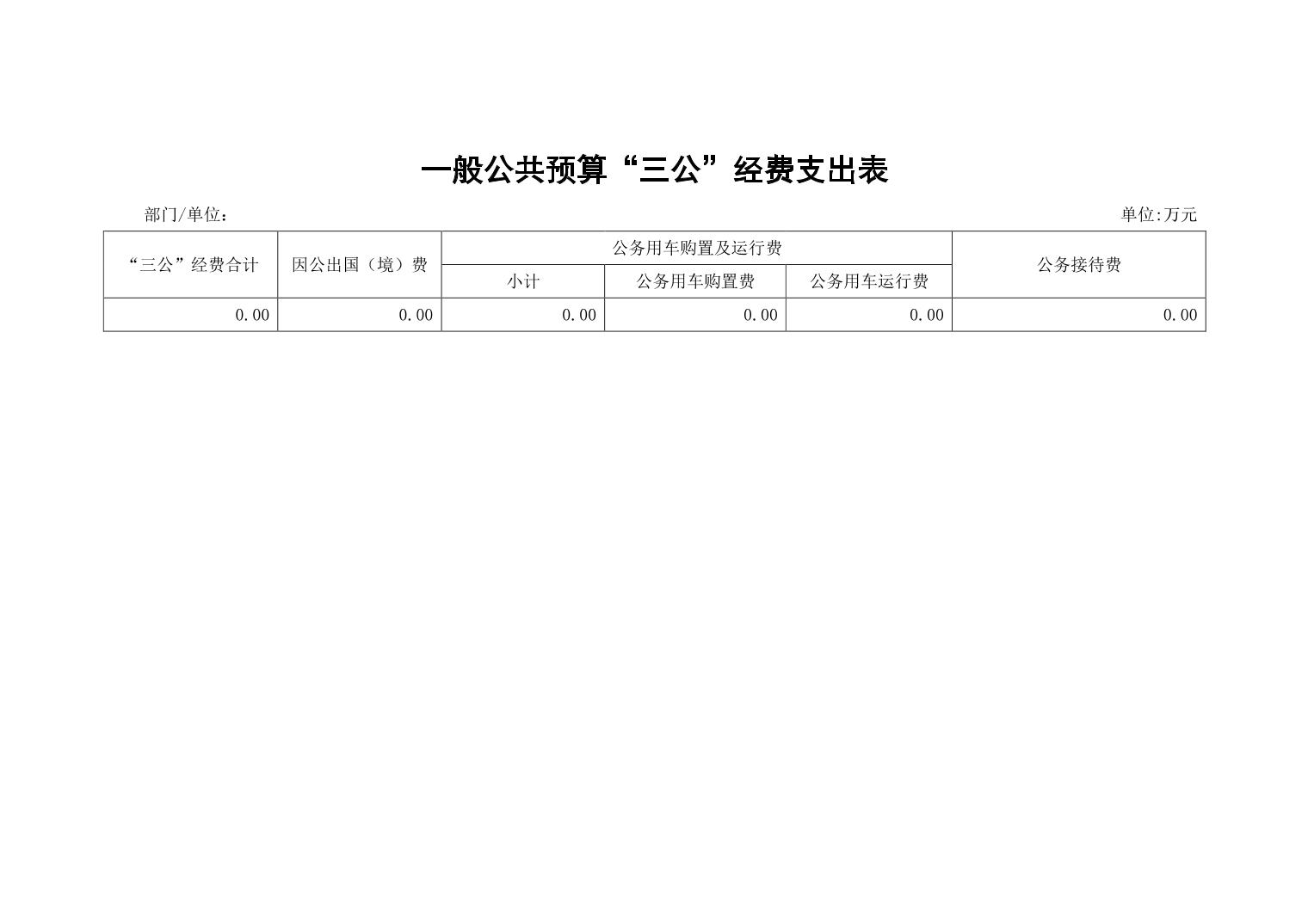 一般公共预算“三公”经费支出表

部门/单位：    单位:万元

| “三公”经费合计 | 因公出国（境）费 | 公务用车购置及运行费 | | | 公务接待费 |
|---|---|---|---|---|---|
| | | 小计 | 公务用车购置费 | 公务用车运行费 | |
| 0.00 | 0.00 | 0.00 | 0.00 | 0.00 | 0.00 |